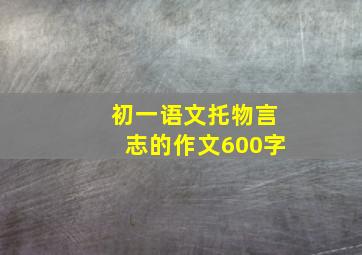 初一语文托物言志的作文600字